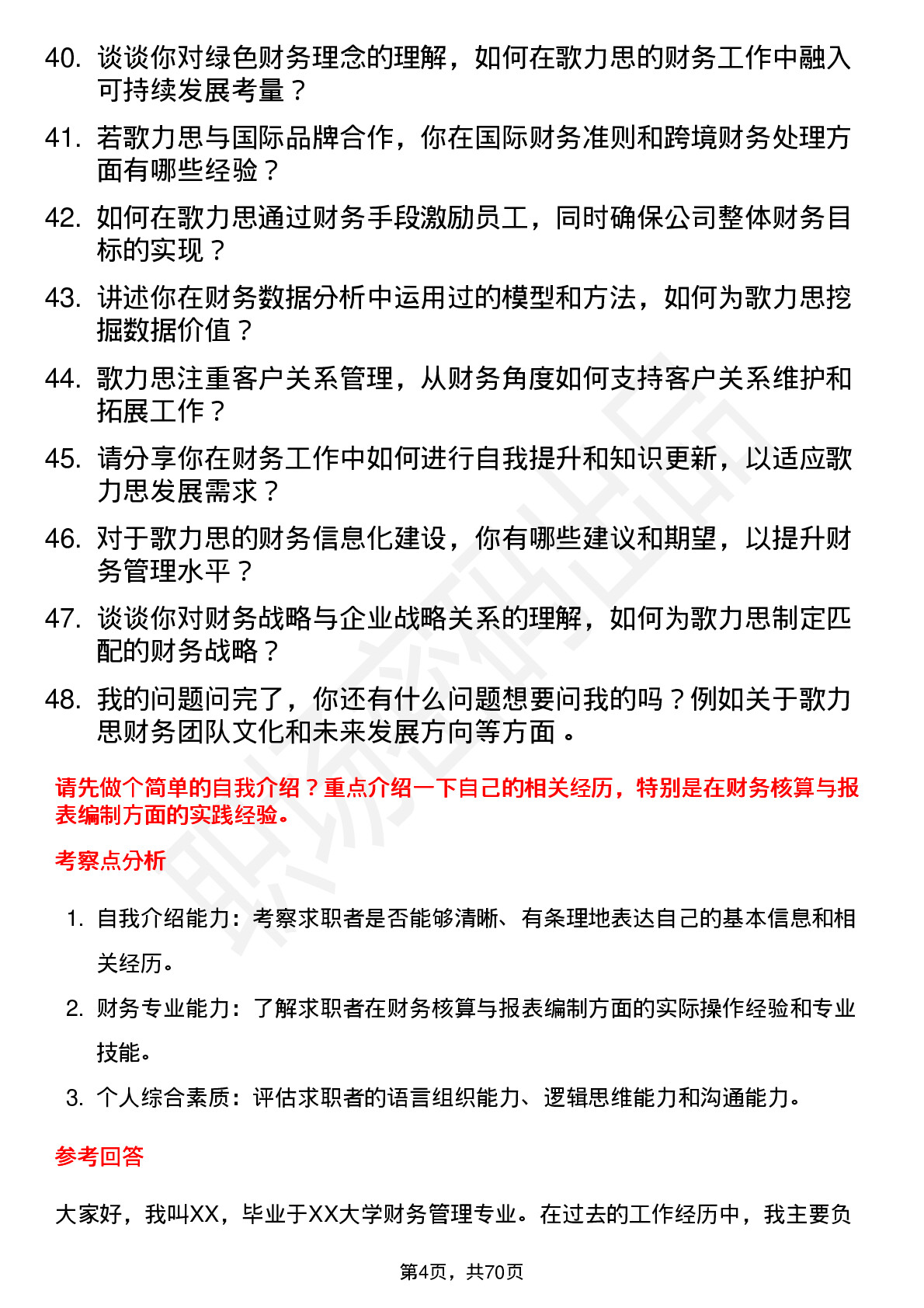 40. 谈谈你对绿色财务理念的理解，如何在歌力思的财务工作中融入可持续发展考量？

41. 若歌力思与国际品牌合作，你在国际财务准则和跨境财务处理方面有哪些经验？

42. 如何在歌力思通过财务手段激励员工，同时确保公司整体财务目标的实现？

43. 讲述你在财务数据分析中运用过的模型和方法，如何为歌力思挖掘数据价值？

44. 歌力思注重客户关系管理，从财务角度如何支持客户关系维护和拓展工作？

45. 请分享你在财务工作中如何进行自我提升和知识更新，以适应歌力思发展需求？

46. 对于歌力思的财务信息化建设，你有哪些建议和期望，以提升财务管理水平？

47. 谈谈你对财务战略与企业战略关系的理解，如何为歌力思制定匹配的财务战略？

48. 我的问题问完了，你还有什么问题想要问我的吗？例如关于歌力思财务团队文化和未来发展方向等方面。

请先做个简单的自我介绍？重点介绍一下自己的相关经历，特别是在财务核算与报表编制方面的实践经验。

考察点分析

1. 自我介绍能力：考察求职者是否能够清晰、有条理地表达自己的基本信息和相关经历。

2. 财务专业能力：了解求职者在财务核算与报表编制方面的实际操作经验和专业技能。

3. 个人综合素质：评估求职者的语言组织能力、逻辑思维能力和沟通能力。

参考回答

大家好，我叫XX，毕业于XX大学财务管理专业。在过去的工作经历中，我主要负

第4页，共70页